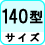 140型

サイズ